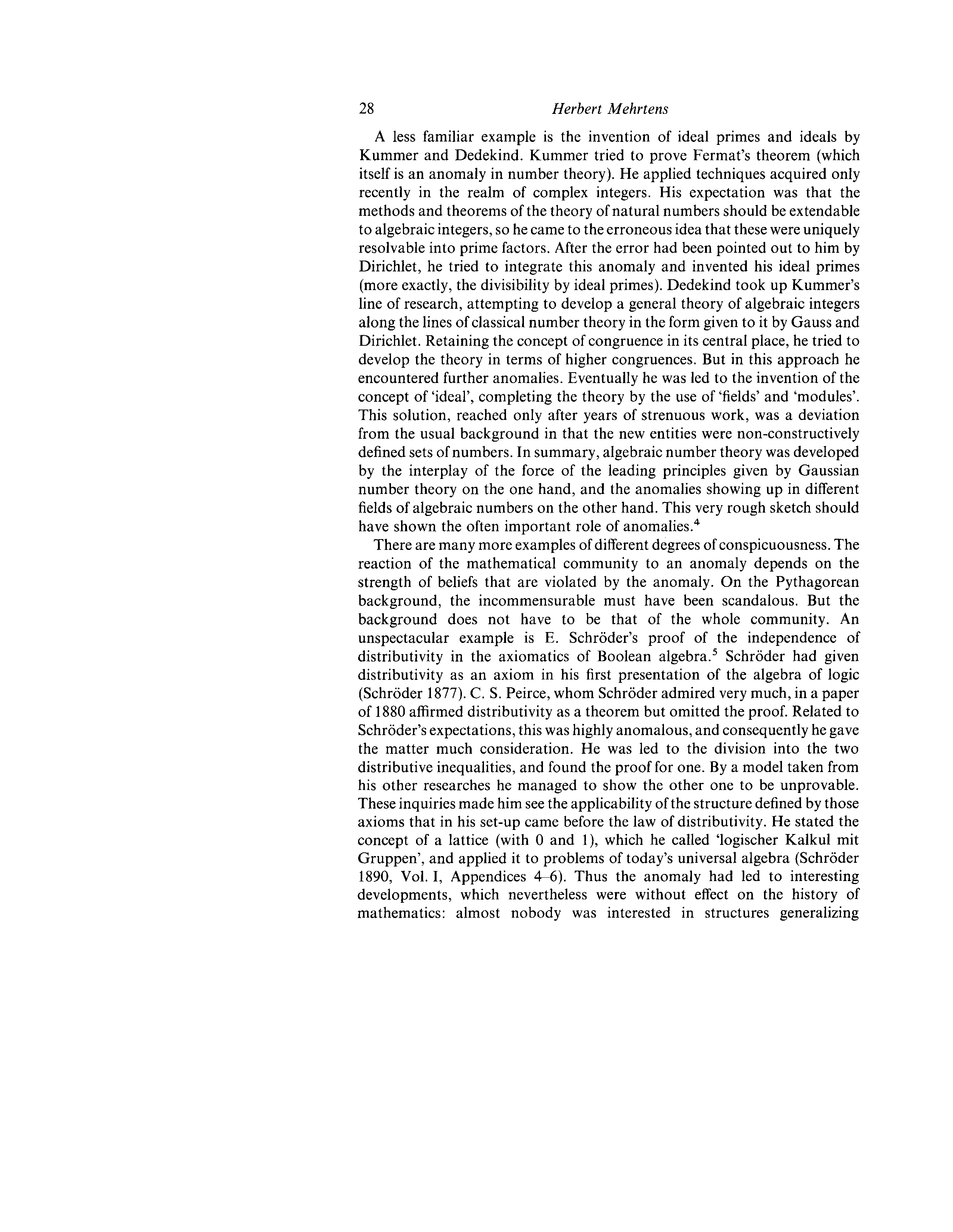 28 Herbert Mehrtens

A less familiar example is the invention of ideal primes and ideals by Kummer and Dedekind. Kummer tried to prove Fermat's theorem (which itself is an anomaly in number theory). He applied techniques acquired only recently in the realm of complex integers. His expectation was that the methods and theorems of the theory of natural numbers should be extendable to algebraic integers, so he came to the erroneous idea that these were uniquely resolvable into prime factors. After the error had been pointed out to him by Dirichlet, he tried to integrate this anomaly and invented his ideal primes (more exactly, the divisibility by ideal primes). Dedekind took up Kummer's line of research, attempting to develop a general theory of algebraic integers along the lines of classical number theory in the form given to it by Gauss and Dirichlet. Retaining the concept of congruence in its central place, he tried to develop the theory in terms of higher congruences. But in this approach he encountered further anomalies. Eventually he was led to the invention of the concept of 'ideal', completing the theory by the use of 'fields' and 'modules'. This solution, reached only after years of strenuous work, was a deviation from the usual background in that the new entities were non-constructively defined sets of numbers. In summary, algebraic number theory was developed by the interplay of the force of the leading principles given by Gaussian number theory on the one hand, and the anomalies showing up in different fields of algebraic numbers on the other hand. This very rough sketch should have shown the often important role of anomalies.$^4$

There are many more examples of different degrees of conspicuousness. The reaction of the mathematical community to an anomaly depends on the strength of beliefs that are violated by the anomaly. On the Pythagorean background, the incommensurable must have been scandalous. But the background does not have to be that of the whole community. An unspectacular example is E. Schröder's proof of the independence of distributivity in the axiomatics of Boolean algebra.$^5$ Schröder had given distributivity as an axiom in his first presentation of the algebra of logic (Schröder 1877). C. S. Peirce, whom Schröder admired very much, in a paper of 1880 affirmed distributivity as a theorem but omitted the proof. Related to Schröder's expectations, this was highly anomalous, and consequently he gave the matter much consideration. He was led to the division into the two distributive inequalities, and found the proof for one. By a model taken from his other researches he managed to show the other one to be unprovable. These inquiries made him see the applicability of the structure defined by those axioms that in his set-up came before the law of distributivity. He stated the concept of a lattice (with 0 and 1), which he called 'logischer Kalkul mit Gruppen', and applied it to problems of today's universal algebra (Schröder 1890, Vol. I, Appendices 4–6). Thus the anomaly had led to interesting developments, which nevertheless were without effect on the history of mathematics: almost nobody was interested in structures generalizing